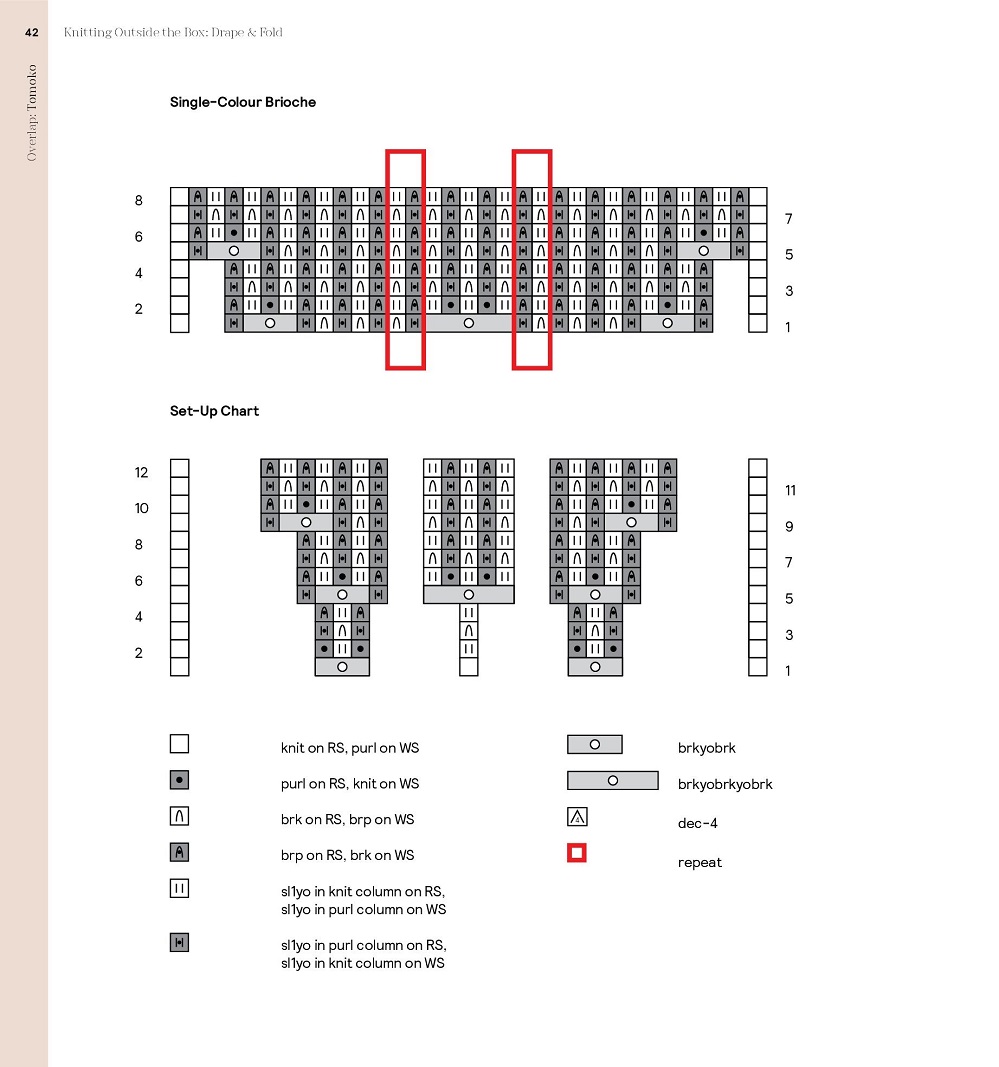 42 Knitting Outside the Box: Drape & Fold

Overlap: Tomoko

Single-Colour Brioche

8
6
4
2

7
5
3
1

Set-Up Chart

12
10
8
6
4
2

11
9
7
5
3
1

knit on RS, purl on WS

purl on RS, knit on WS

brk on RS, brp on WS

brp on RS, brk on WS

sl1yo in knit column on RS, sl1yo in purl column on WS

sl1yo in purl column on RS, sl1yo in knit column on WS

brkyobrk

brkyobrkyobrk

dec-4

repeat